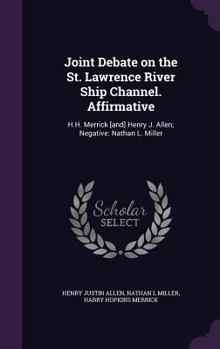 Joint Debate on the St. Lawrence River Ship Channel. Affirmative

H.H. Merrick [and] Henry J. Allen; Negative: Nathan L. Miller

Scholar SELECT

HENRY JUSTIN ALLEN, NATHAN L MILLER, HARRY HOPKINS MERRICK